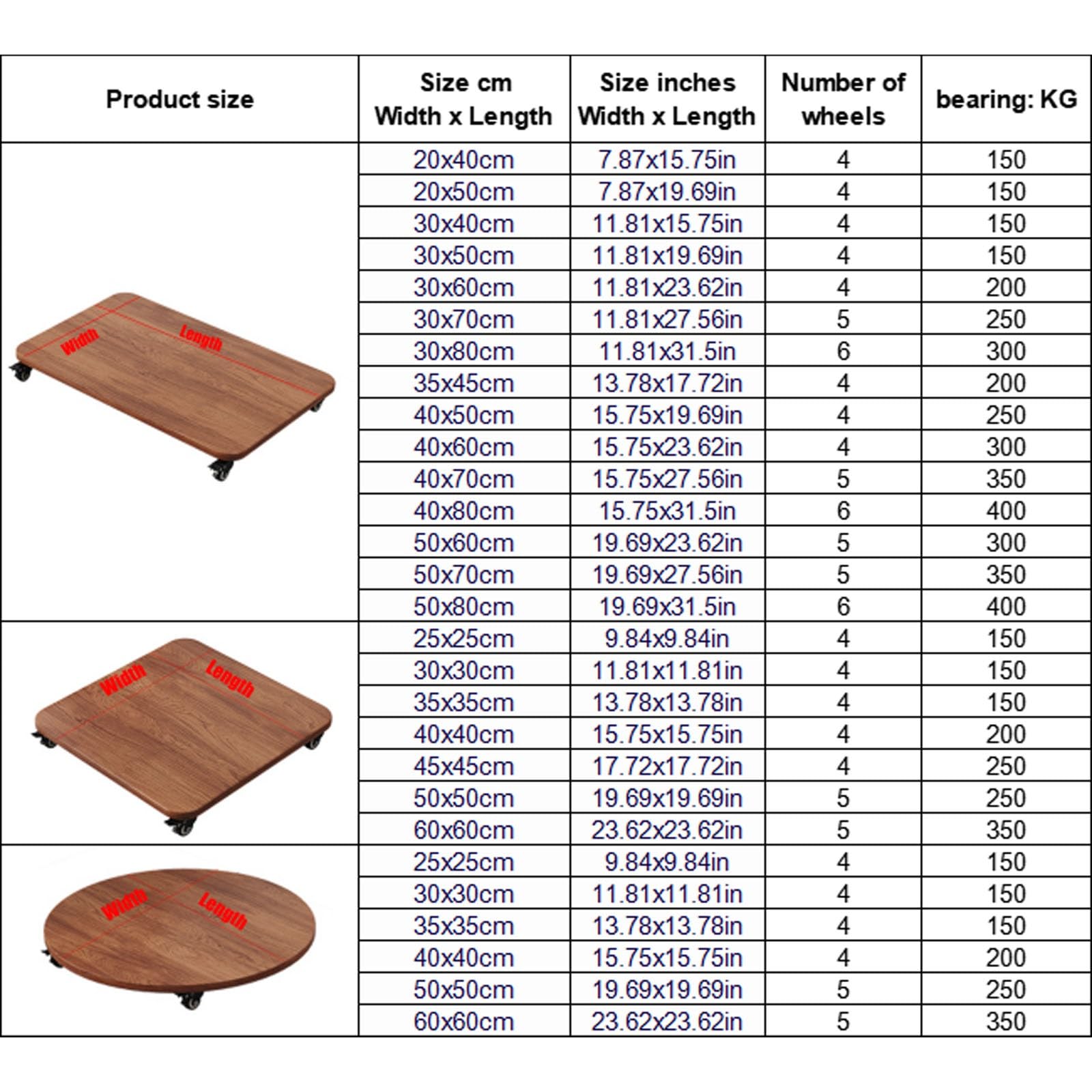 | Product size | Size cm Width x Length | Size inches Width x Length | Number of wheels | bearing: KG |
|---|---|---|---|---|
| Width Length | 20x40cm | 7.87x15.75in | 4 | 150 |
| | 20x50cm | 7.87x19.69in | 4 | 150 |
| | 30x40cm | 11.81x15.75in | 4 | 150 |
| | 30x50cm | 11.81x19.69in | 4 | 150 |
| | 30x60cm | 11.81x23.62in | 4 | 200 |
| | 30x70cm | 11.81x27.56in | 5 | 250 |
| | 30x80cm | 11.81x31.5in | 6 | 300 |
| | 35x45cm | 13.78x17.72in | 4 | 200 |
| | 40x50cm | 15.75x19.69in | 4 | 250 |
| | 40x60cm | 15.75x23.62in | 4 | 300 |
| | 40x70cm | 15.75x27.56in | 5 | 350 |
| | 40x80cm | 15.75x31.5in | 6 | 400 |
| | 50x60cm | 19.69x23.62in | 5 | 300 |
| | 50x70cm | 19.69x27.56in | 5 | 350 |
| | 50x80cm | 19.69x31.5in | 6 | 400 |
| Width Length | 25x25cm | 9.84x9.84in | 4 | 150 |
| | 30x30cm | 11.81x11.81in | 4 | 150 |
| | 35x35cm | 13.78x13.78in | 4 | 150 |
| | 40x40cm | 15.75x15.75in | 4 | 200 |
| | 45x45cm | 17.72x17.72in | 4 | 250 |
| | 50x50cm | 19.69x19.69in | 5 | 250 |
| | 60x60cm | 23.62x23.62in | 5 | 350 |
| Width Length | 25x25cm | 9.84x9.84in | 4 | 150 |
| | 30x30cm | 11.81x11.81in | 4 | 150 |
| | 35x35cm | 13.78x13.78in | 4 | 150 |
| | 40x40cm | 15.75x15.75in | 4 | 200 |
| | 50x50cm | 19.69x19.69in | 5 | 250 |
| | 60x60cm | 23.62x23.62in | 5 | 350 |